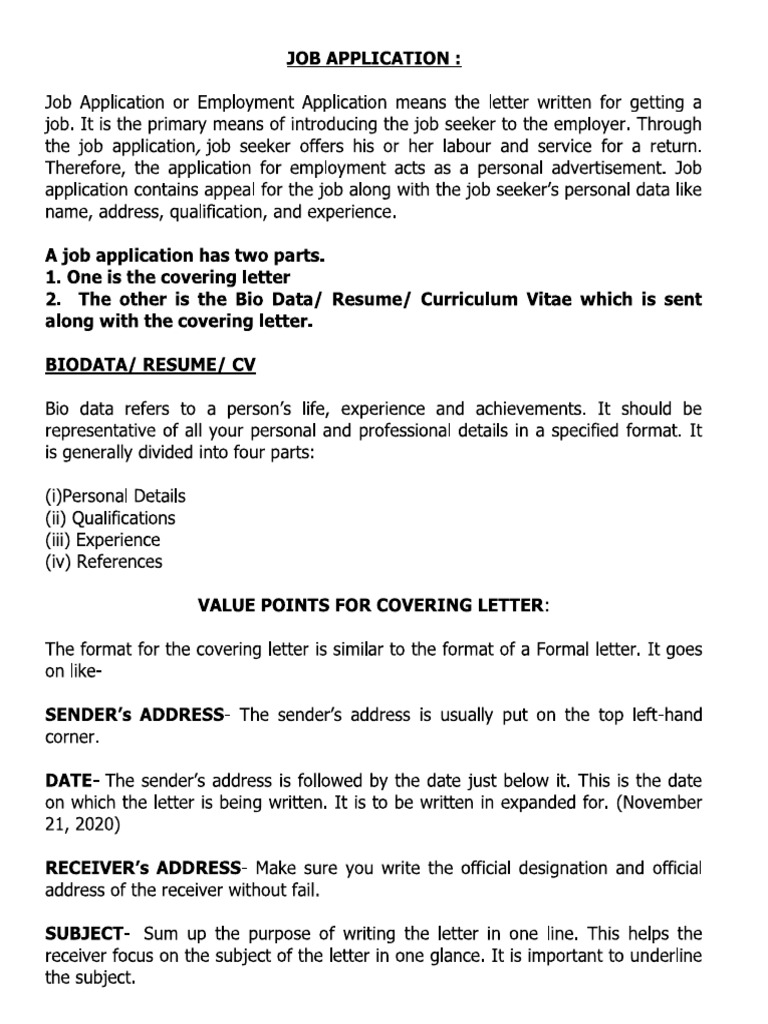 JOB APPLICATION :

Job Application or Employment Application means the letter written for getting a job. It is the primary means of introducing the job seeker to the employer. Through the job application, job seeker offers his or her labour and service for a return. Therefore, the application for employment acts as a personal advertisement. Job application contains appeal for the job along with the job seeker's personal data like name, address, qualification, and experience.

A job application has two parts.
1. One is the covering letter
2. The other is the Bio Data/ Resume/ Curriculum Vitae which is sent along with the covering letter.

BIODATA/ RESUME/ CV

Bio data refers to a person's life, experience and achievements. It should be representative of all your personal and professional details in a specified format. It is generally divided into four parts:

(i)Personal Details
(ii) Qualifications
(iii) Experience
(iv) References

VALUE POINTS FOR COVERING LETTER:

The format for the covering letter is similar to the format of a Formal letter. It goes on like-

SENDER's ADDRESS- The sender's address is usually put on the top left-hand corner.

DATE- The sender's address is followed by the date just below it. This is the date on which the letter is being written. It is to be written in expanded for. (November 21, 2020)

RECEIVER's ADDRESS- Make sure you write the official designation and official address of the receiver without fail.

SUBJECT- Sum up the purpose of writing the letter in one line. This helps the receiver focus on the subject of the letter in one glance. It is important to underline the subject.